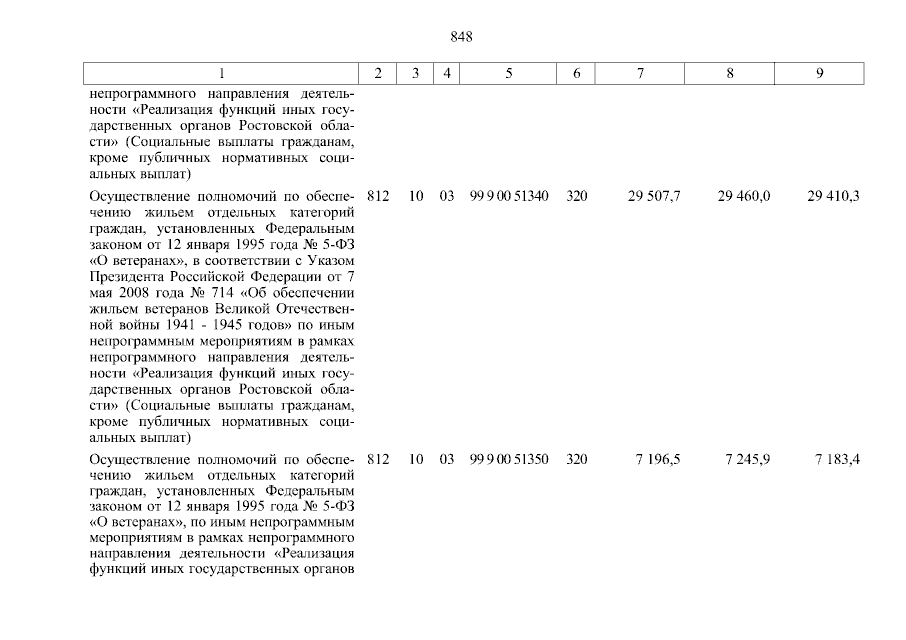 848

| 1 | 2 | 3 | 4 | 5 | 6 | 7 | 8 | 9 |
|---|---|---|---|---|---|---|---|---|
| непрограммного направления деятельности «Реализация функций иных государственных органов Ростовской области» (Социальные выплаты гражданам, кроме публичных нормативных социальных выплат) | | | | | | | | |
| Осуществление полномочий по обеспечению жильем отдельных категорий граждан, установленных Федеральным законом от 12 января 1995 года № 5-ФЗ «О ветеранах», в соответствии с Указом Президента Российской Федерации от 7 мая 2008 года № 714 «Об обеспечении жильем ветеранов Великой Отечественной войны 1941 - 1945 годов» по иным непрограммным мероприятиям в рамках непрограммного направления деятельности «Реализация функций иных государственных органов Ростовской области» (Социальные выплаты гражданам, кроме публичных нормативных социальных выплат) | 812 | 10 | 03 | 99 9 00 51340 | 320 | 29 507,7 | 29 460,0 | 29 410,3 |
| Осуществление полномочий по обеспечению жильем отдельных категорий граждан, установленных Федеральным законом от 12 января 1995 года № 5-ФЗ «О ветеранах», по иным непрограммным мероприятиям в рамках непрограммного направления деятельности «Реализация функций иных государственных органов | 812 | 10 | 03 | 99 9 00 51350 | 320 | 7 196,5 | 7 245,9 | 7 183,4 |